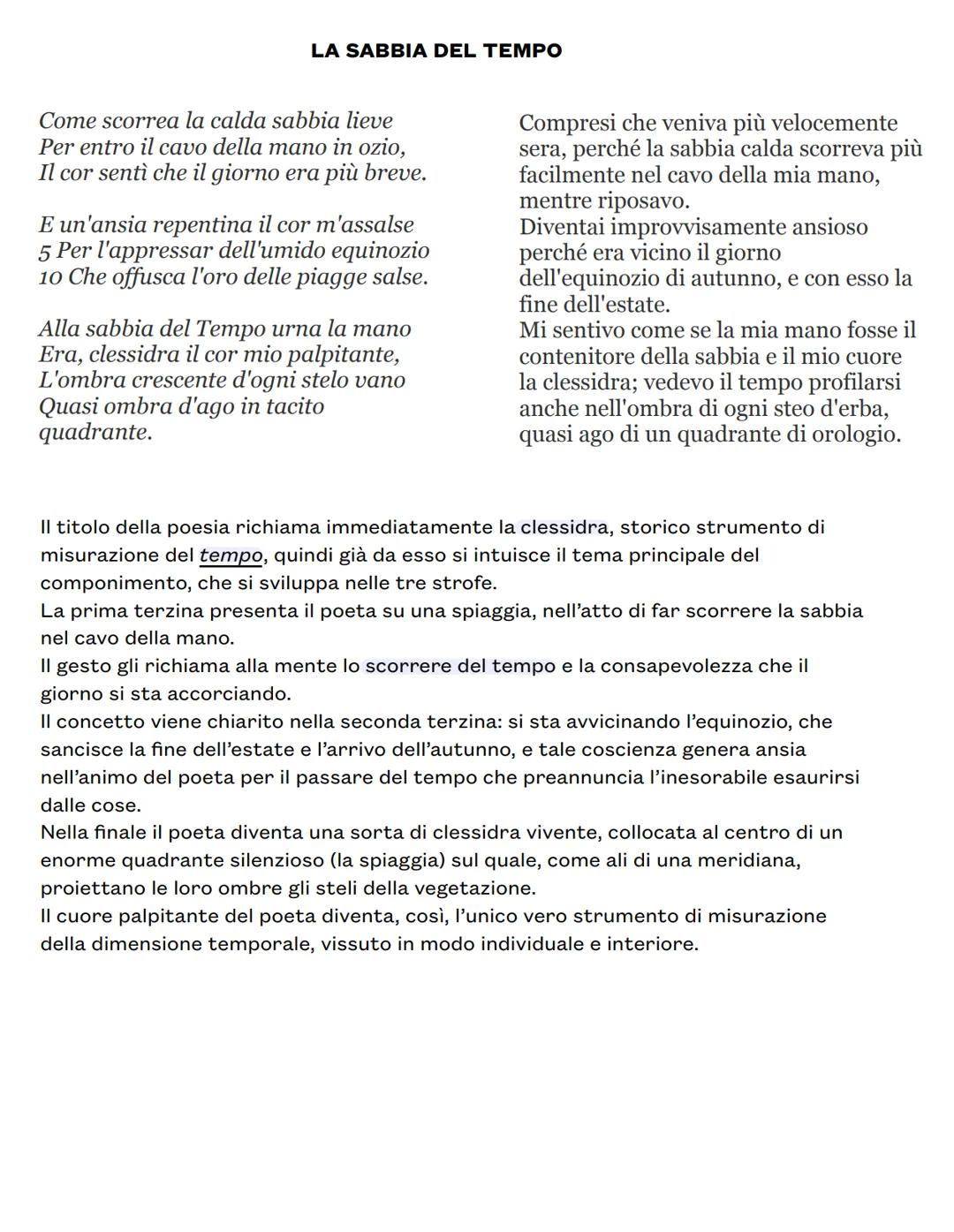 LA SABBIA DEL TEMPO

Come scorrea la calda sabbia lieve
Per entro il cavo della mano in ozio,
Il cor sentì che il giorno era più breve.

E un'ansia repentina il cor m'assalse
5 Per l'appressar dell'umido equinozio
10 Che offusca l'oro delle piagge salse.

Alla sabbia del Tempo urna la mano
Era, clessidra il cor mio palpitante,
L'ombra crescente d'ogni stelo vano
Quasi ombra d'ago in tacito
quadrante.

Compresi che veniva più velocemente sera, perché la sabbia calda scorreva più facilmente nel cavo della mia mano, mentre riposavo.
Diventai improvvisamente ansioso perché era vicino il giorno dell'equinozio di autunno, e con esso la fine dell'estate.
Mi sentivo come se la mia mano fosse il contenitore della sabbia e il mio cuore la clessidra; vedevo il tempo profilarsi anche nell'ombra di ogni steo d'erba, quasi ago di un quadrante di orologio.

Il titolo della poesia richiama immediatamente la clessidra, storico strumento di misurazione del tempo, quindi già da esso si intuisce il tema principale del componimento, che si sviluppa nelle tre strofe.
La prima terzina presenta il poeta su una spiaggia, nell'atto di far scorrere la sabbia nel cavo della mano.
Il gesto gli richiama alla mente lo scorrere del tempo e la consapevolezza che il giorno si sta accorciando.
Il concetto viene chiarito nella seconda terzina: si sta avvicinando l'equinozio, che sancisce la fine dell'estate e l'arrivo dell'autunno, e tale coscienza genera ansia nell'animo del poeta per il passare del tempo che preannuncia l'inesorabile esaurirsi dalle cose.
Nella finale il poeta diventa una sorta di clessidra vivente, collocata al centro di un enorme quadrante silenzioso (la spiaggia) sul quale, come ali di una meridiana, proiettano le loro ombre gli steli della vegetazione.
Il cuore palpitante del poeta diventa, così, l'unico vero strumento di misurazione della dimensione temporale, vissuto in modo individuale e interiore.